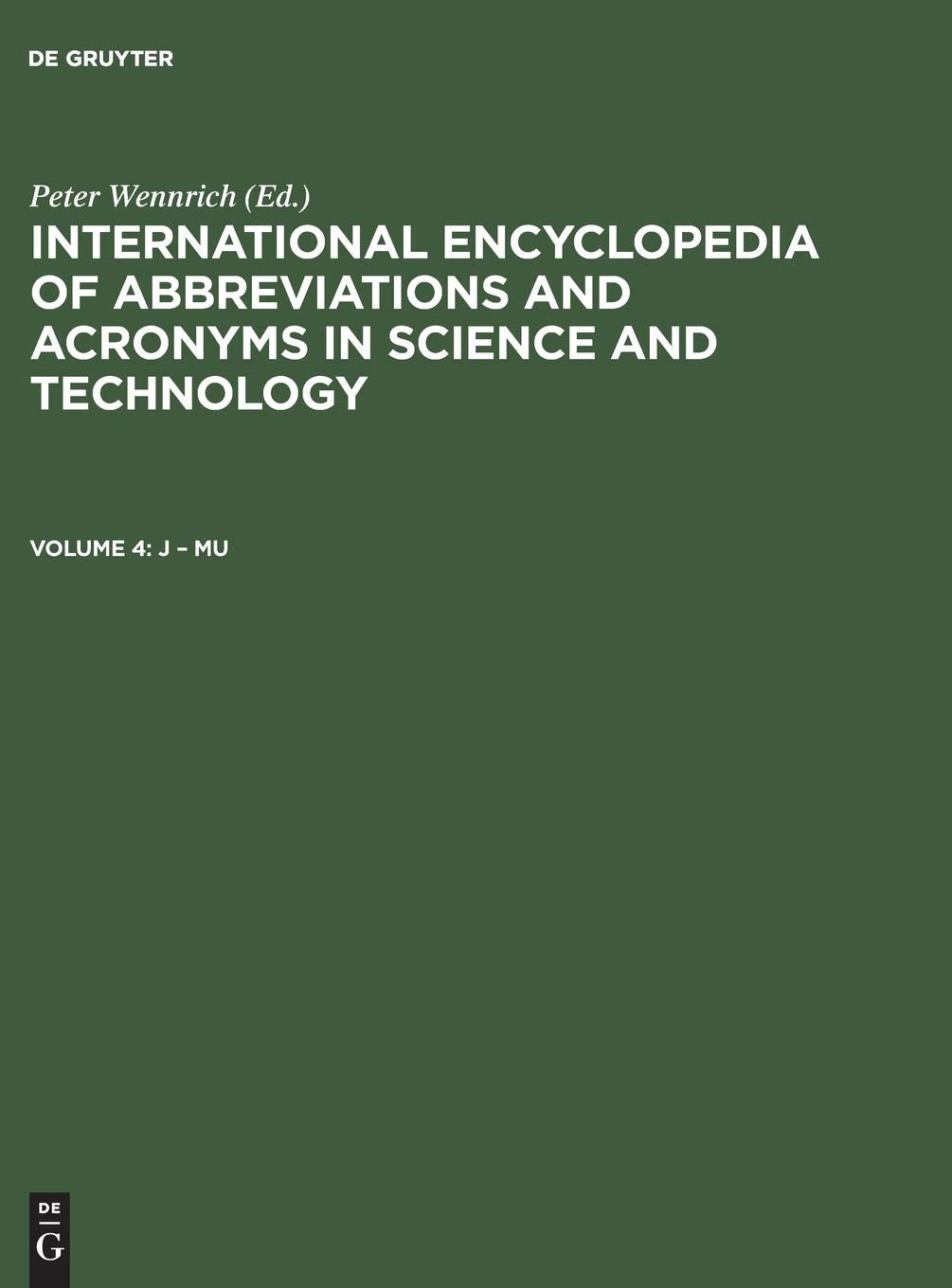 DE GRUYTER

Peter Wennrich (Ed.)
INTERNATIONAL ENCYCLOPEDIA OF ABBREVIATIONS AND ACRONYMS IN SCIENCE AND TECHNOLOGY

VOLUME 4: J – MU

DE
G